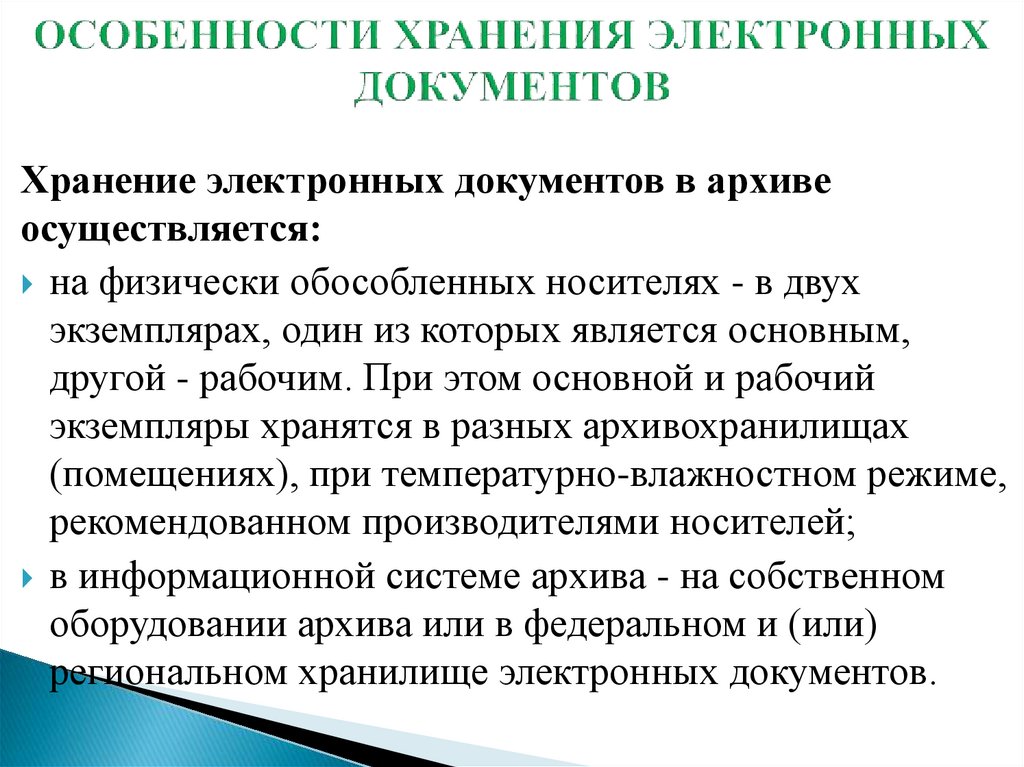 ОСОБЕННОСТИ ХРАНЕНИЯ ЭЛЕКТРОННЫХ ДОКУМЕНТОВ

Хранение электронных документов в архиве осуществляется:

на физически обособленных носителях - в двух экземплярах, один из которых является основным, другой - рабочим. При этом основной и рабочий экземпляры хранятся в разных архивохранилищах (помещениях), при температурно-влажностном режиме, рекомендованном производителями носителей;

в информационной системе архива - на собственном оборудовании архива или в федеральном и (или) региональном хранилище электронных документов.